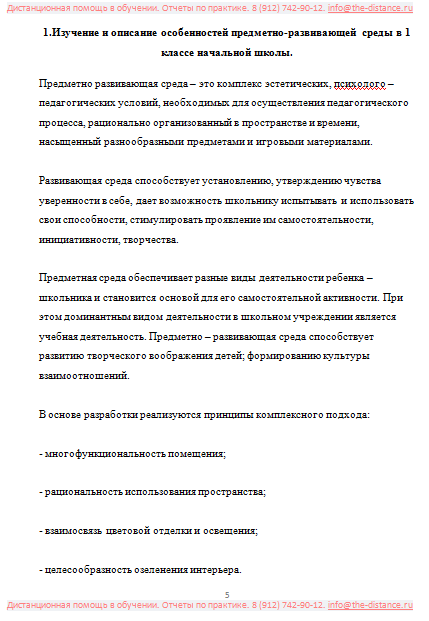 Дистанционная помощь в обучении. Отчеты по практике. 8 (912) 742-90-12. info@the-distance.ru

1.Изучение и описание особенностей предметно-развивающей среды в 1 классе начальной школы.

Предметно развивающая среда – это комплекс эстетических, психолого – педагогических условий, необходимых для осуществления педагогического процесса, рационально организованный в пространстве и времени, насыщенный разнообразными предметами и игровыми материалами.

Развивающая среда способствует установлению, утверждению чувства уверенности в себе, дает возможность школьнику испытывать и использовать свои способности, стимулировать проявление им самостоятельности, инициативности, творчества.

Предметная среда обеспечивает разные виды деятельности ребенка – школьника и становится основой для его самостоятельной активности. При этом доминантным видом деятельности в школьном учреждении является учебная деятельность. Предметно – развивающая среда способствует развитию творческого воображения детей; формированию культуры взаимоотношений.

В основе разработки реализуются принципы комплексного подхода:

- многофункциональность помещения;

- рациональность использования пространства;

- взаимосвязь цветовой отделки и освещения;

- целесообразность озеленения интерьера.

5

Дистанционная помощь в обучении. Отчеты по практике. 8 (912) 742-90-12. info@the-distance.ru